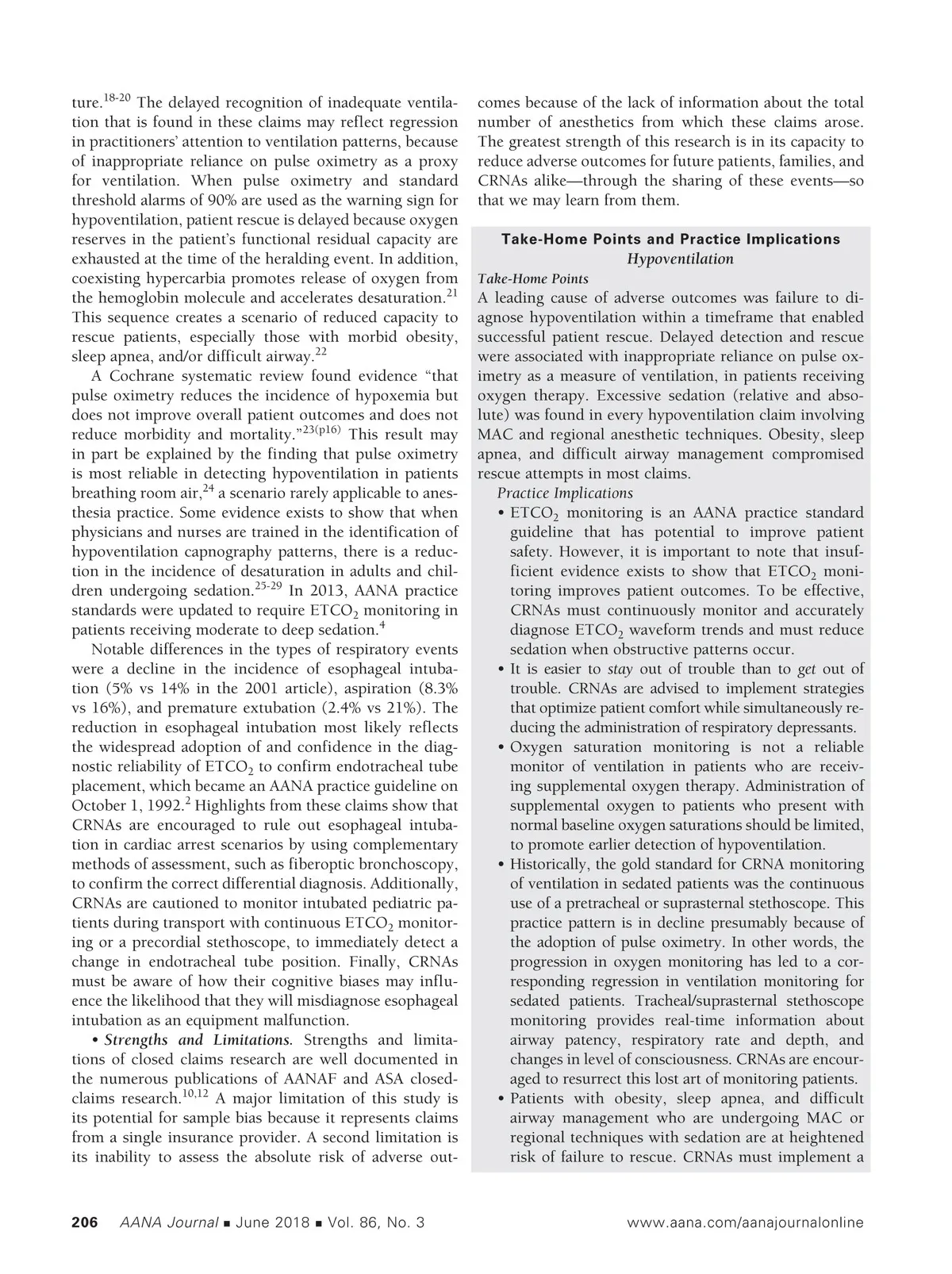 ture.$^{18-20}$ The delayed recognition of inadequate ventilation that is found in these claims may reflect regression in practitioners' attention to ventilation patterns, because of inappropriate reliance on pulse oximetry as a proxy for ventilation. When pulse oximetry and standard threshold alarms of 90% are used as the warning sign for hypoventilation, patient rescue is delayed because oxygen reserves in the patient's functional residual capacity are exhausted at the time of the heralding event. In addition, coexisting hypercarbia promotes release of oxygen from the hemoglobin molecule and accelerates desaturation.$^{21}$ This sequence creates a scenario of reduced capacity to rescue patients, especially those with morbid obesity, sleep apnea, and/or difficult airway.$^{22}$

A Cochrane systematic review found evidence "that pulse oximetry reduces the incidence of hypoxemia but does not improve overall patient outcomes and does not reduce morbidity and mortality."$^{23(p16)}$ This result may in part be explained by the finding that pulse oximetry is most reliable in detecting hypoventilation in patients breathing room air,$^{24}$ a scenario rarely applicable to anesthesia practice. Some evidence exists to show that when physicians and nurses are trained in the identification of hypoventilation capnography patterns, there is a reduction in the incidence of desaturation in adults and children undergoing sedation.$^{25-29}$ In 2013, AANA practice standards were updated to require $ETCO_2$ monitoring in patients receiving moderate to deep sedation.$^{4}$

Notable differences in the types of respiratory events were a decline in the incidence of esophageal intubation (5% vs 14% in the 2001 article), aspiration (8.3% vs 16%), and premature extubation (2.4% vs 21%). The reduction in esophageal intubation most likely reflects the widespread adoption of and confidence in the diagnostic reliability of $ETCO_2$ to confirm endotracheal tube placement, which became an AANA practice guideline on October 1, 1992.$^{2}$ Highlights from these claims show that CRNAs are encouraged to rule out esophageal intubation in cardiac arrest scenarios by using complementary methods of assessment, such as fiberoptic bronchoscopy, to confirm the correct differential diagnosis. Additionally, CRNAs are cautioned to monitor intubated pediatric patients during transport with continuous $ETCO_2$ monitoring or a precordial stethoscope, to immediately detect a change in endotracheal tube position. Finally, CRNAs must be aware of how their cognitive biases may influence the likelihood that they will misdiagnose esophageal intubation as an equipment malfunction.

• Strengths and Limitations. Strengths and limitations of closed claims research are well documented in the numerous publications of AANAF and ASA closed-claims research.$^{10,12}$ A major limitation of this study is its potential for sample bias because it represents claims from a single insurance provider. A second limitation is its inability to assess the absolute risk of adverse outcomes because of the lack of information about the total number of anesthetics from which these claims arose. The greatest strength of this research is in its capacity to reduce adverse outcomes for future patients, families, and CRNAs alike—through the sharing of these events—so that we may learn from them.

Take-Home Points and Practice Implications
Hypoventilation
Take-Home Points
A leading cause of adverse outcomes was failure to diagnose hypoventilation within a timeframe that enabled successful patient rescue. Delayed detection and rescue were associated with inappropriate reliance on pulse oximetry as a measure of ventilation, in patients receiving oxygen therapy. Excessive sedation (relative and absolute) was found in every hypoventilation claim involving MAC and regional anesthetic techniques. Obesity, sleep apnea, and difficult airway management compromised rescue attempts in most claims.
Practice Implications
• $ETCO_2$ monitoring is an AANA practice standard guideline that has potential to improve patient safety. However, it is important to note that insufficient evidence exists to show that $ETCO_2$ monitoring improves patient outcomes. To be effective, CRNAs must continuously monitor and accurately diagnose $ETCO_2$ waveform trends and must reduce sedation when obstructive patterns occur.
• It is easier to stay out of trouble than to get out of trouble. CRNAs are advised to implement strategies that optimize patient comfort while simultaneously reducing the administration of respiratory depressants.
• Oxygen saturation monitoring is not a reliable monitor of ventilation in patients who are receiving supplemental oxygen therapy. Administration of supplemental oxygen to patients who present with normal baseline oxygen saturations should be limited, to promote earlier detection of hypoventilation.
• Historically, the gold standard for CRNA monitoring of ventilation in sedated patients was the continuous use of a pretracheal or suprasternal stethoscope. This practice pattern is in decline presumably because of the adoption of pulse oximetry. In other words, the progression in oxygen monitoring has led to a corresponding regression in ventilation monitoring for sedated patients. Tracheal/suprasternal stethoscope monitoring provides real-time information about airway patency, respiratory rate and depth, and changes in level of consciousness. CRNAs are encouraged to resurrect this lost art of monitoring patients.
• Patients with obesity, sleep apnea, and difficult airway management who are undergoing MAC or regional techniques with sedation are at heightened risk of failure to rescue. CRNAs must implement a

206 AANA Journal ■ June 2018 ■ Vol. 86, No. 3 www.aana.com/aanajournalonline